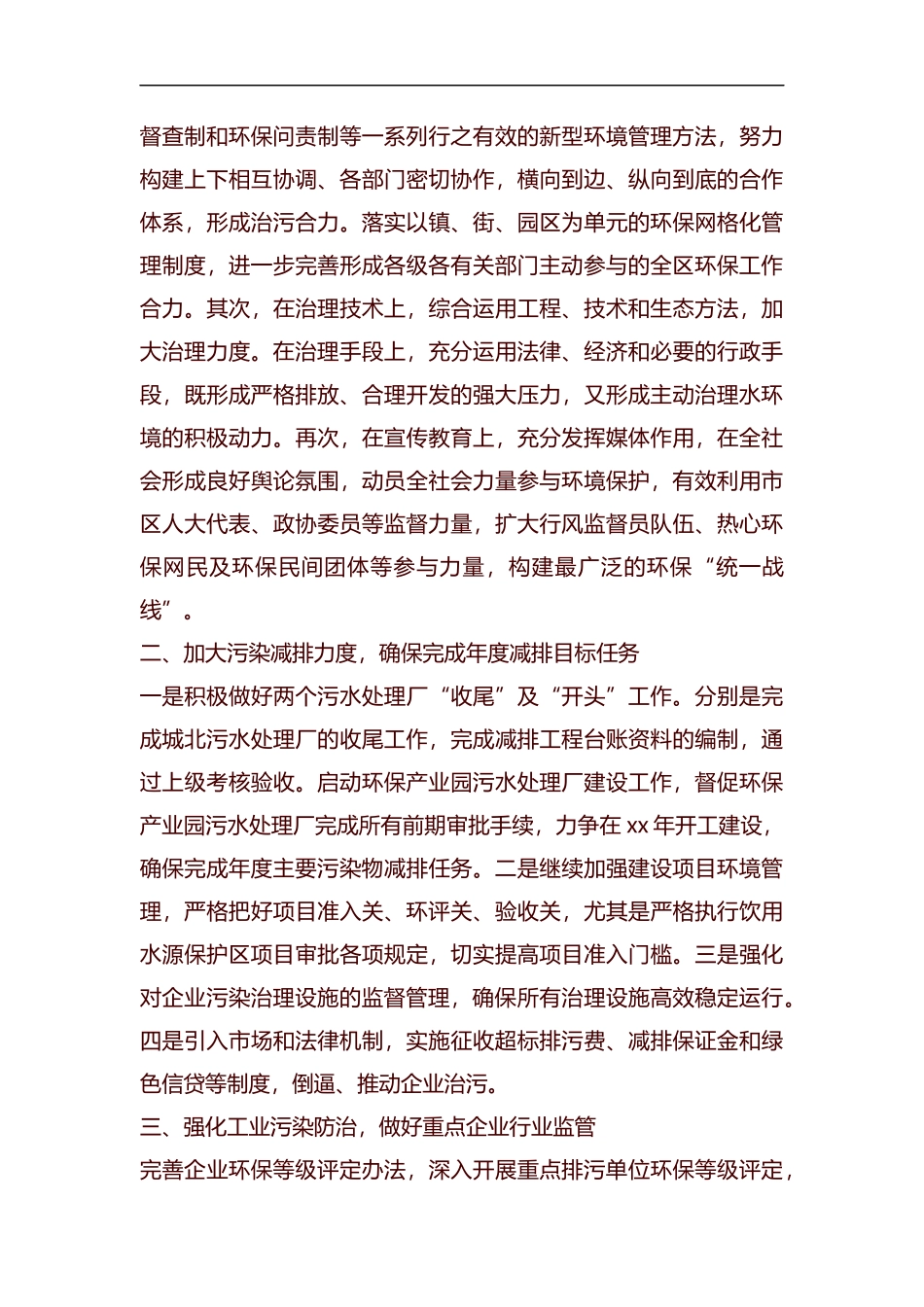 督查制和环保问责制等一系列行之有效的新型环境管理方法，努力构建上下相互协调、各部门密切协作，横向到边、纵向到底的合作体系，形成治污合力。落实以镇、街、园区为单元的环保网格化管理制度，进一步完善形成各级各有关部门主动参与的全区环保工作合力。其次，在治理技术上，综合运用工程、技术和生态方法，加大治理力度。在治理手段上，充分运用法律、经济和必要的行政手段，既形成严格排放、合理开发的强大压力，又形成主动治理水环境的积极动力。再次，在宣传教育上，充分发挥媒体作用，在全社会形成良好舆论氛围，动员全社会力量参与环境保护，有效利用市区人大代表、政协委员等监督力量，扩大行风监督员队伍、热心环保网民及环保民间团体等参与力量，构建最广泛的环保“统一战线”。

二、加大污染减排力度，确保完成年度减排目标任务

一是积极做好两个污水处理厂“收尾”及“开头”工作。分别是完成城北污水处理厂的收尾工作，完成减排工程台账资料的编制，通过上级考核验收。启动环保产业园污水处理厂建设工作，督促环保产业园污水处理厂完成所有前期审批手续，力争在 xx 年开工建设，确保完成年度主要污染物减排任务。二是继续加强建设项目环境管理，严格把好项目准入关、环评关、验收关，尤其是严格执行饮用水源保护区项目审批各项规定，切实提高项目准入门槛。三是强化对企业污染治理设施的监督管理，确保所有治理设施高效稳定运行。四是引入市场和法律机制，实施征收超标排污费、减排保证金和绿色信贷等制度，倒逼、推动企业治污。

三、强化工业污染防治，做好重点企业行业监管

完善企业环保等级评定办法，深入开展重点排污单位环保等级评定，